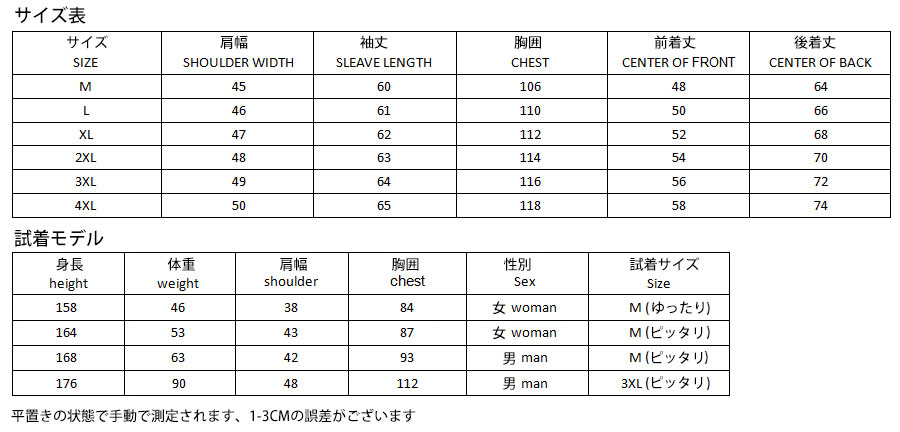 サイズ表

| サイズ SIZE | 肩幅 SHOULDER WIDTH | 袖丈 SLEAVE LENGTH | 胸囲 CHEST | 前着丈 CENTER OF FRONT | 後着丈 CENTER OF BACK |
|---|---|---|---|---|---|
| M | 45 | 60 | 106 | 48 | 64 |
| L | 46 | 61 | 110 | 50 | 66 |
| XL | 47 | 62 | 112 | 52 | 68 |
| 2XL | 48 | 63 | 114 | 54 | 70 |
| 3XL | 49 | 64 | 116 | 56 | 72 |
| 4XL | 50 | 65 | 118 | 58 | 74 |

試着モデル

| 身長 height | 体重 weight | 肩幅 shoulder | 胸囲 chest | 性別 Sex | 試着サイズ Size |
|---|---|---|---|---|---|
| 158 | 46 | 38 | 84 | 女 woman | M (ゆったり) |
| 164 | 53 | 43 | 87 | 女 woman | M (ピッタリ) |
| 168 | 63 | 42 | 93 | 男 man | M (ピッタリ) |
| 176 | 90 | 48 | 112 | 男 man | 3XL (ピッタリ) |

平置きの状態で手動で測定されます、1-3CMの誤差がございます